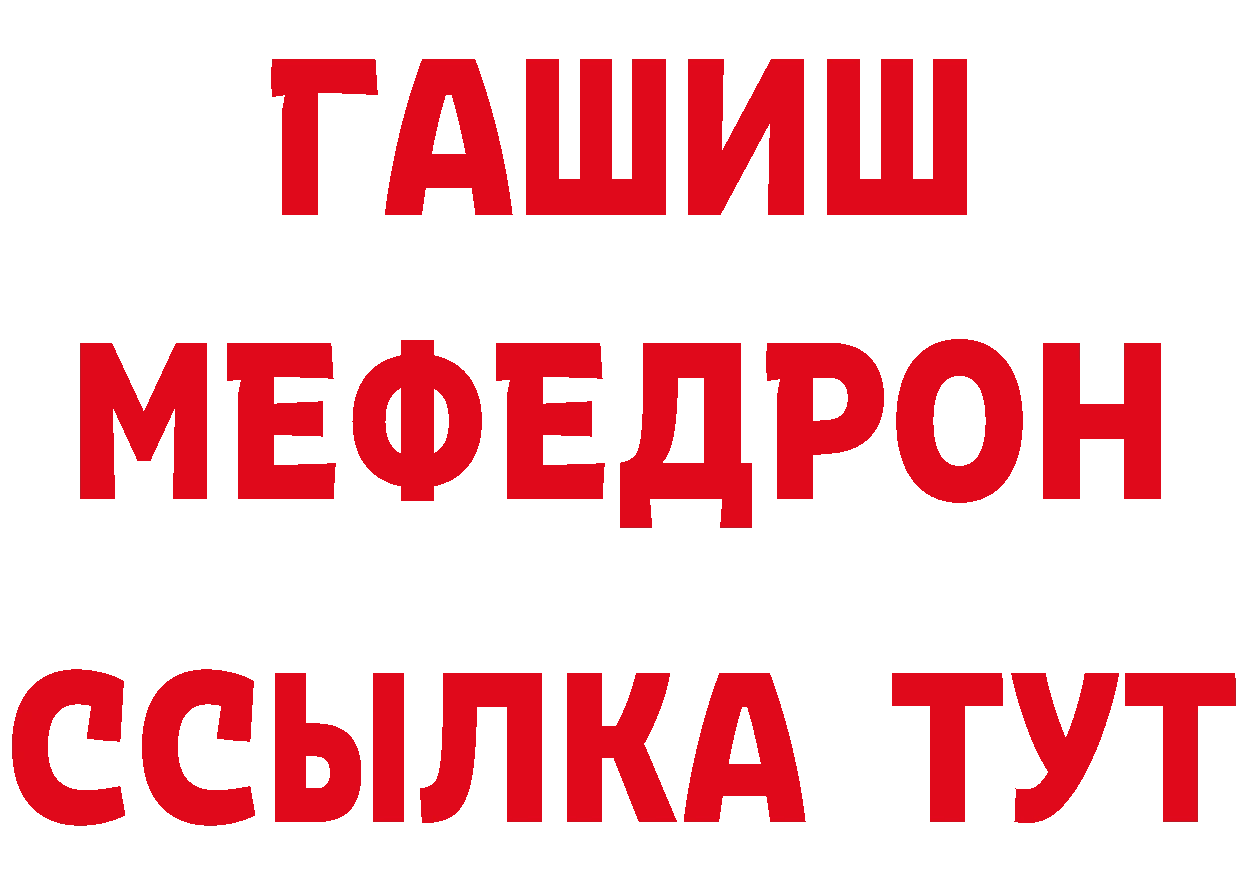 ГАШИШ
МЕФЕДРОН
ССЫЛКА ТУТ